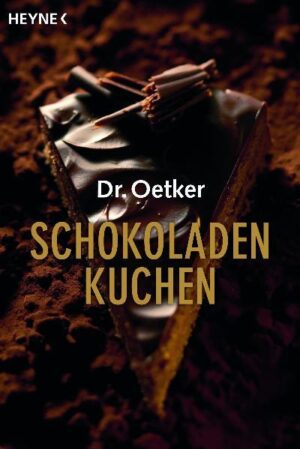 HEYNE <

Dr. Oetker

SCHOKOLADEN
KUCHEN